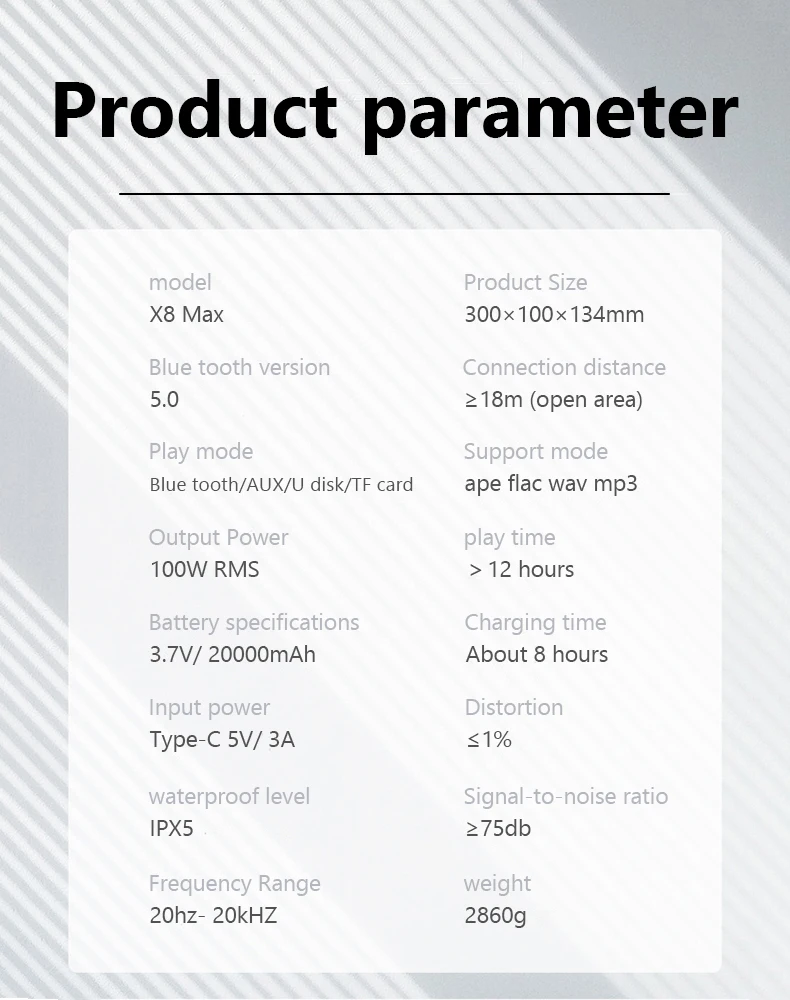 Product parameter

model
X8 Max

Blue tooth version
5.0

Play mode
Blue tooth/AUX/U disk/TF card

Output Power
100W RMS

Battery specifications
3.7V/ 20000mAh

Input power
Type-C 5V/ 3A

waterproof level
IPX5

Frequency Range
20hz- 20kHZ

Product Size
300×100×134mm

Connection distance
≥18m (open area)

Support mode
ape flac wav mp3

play time
> 12 hours

Charging time
About 8 hours

Distortion
≤1%

Signal-to-noise ratio
≥75db

weight
2860g